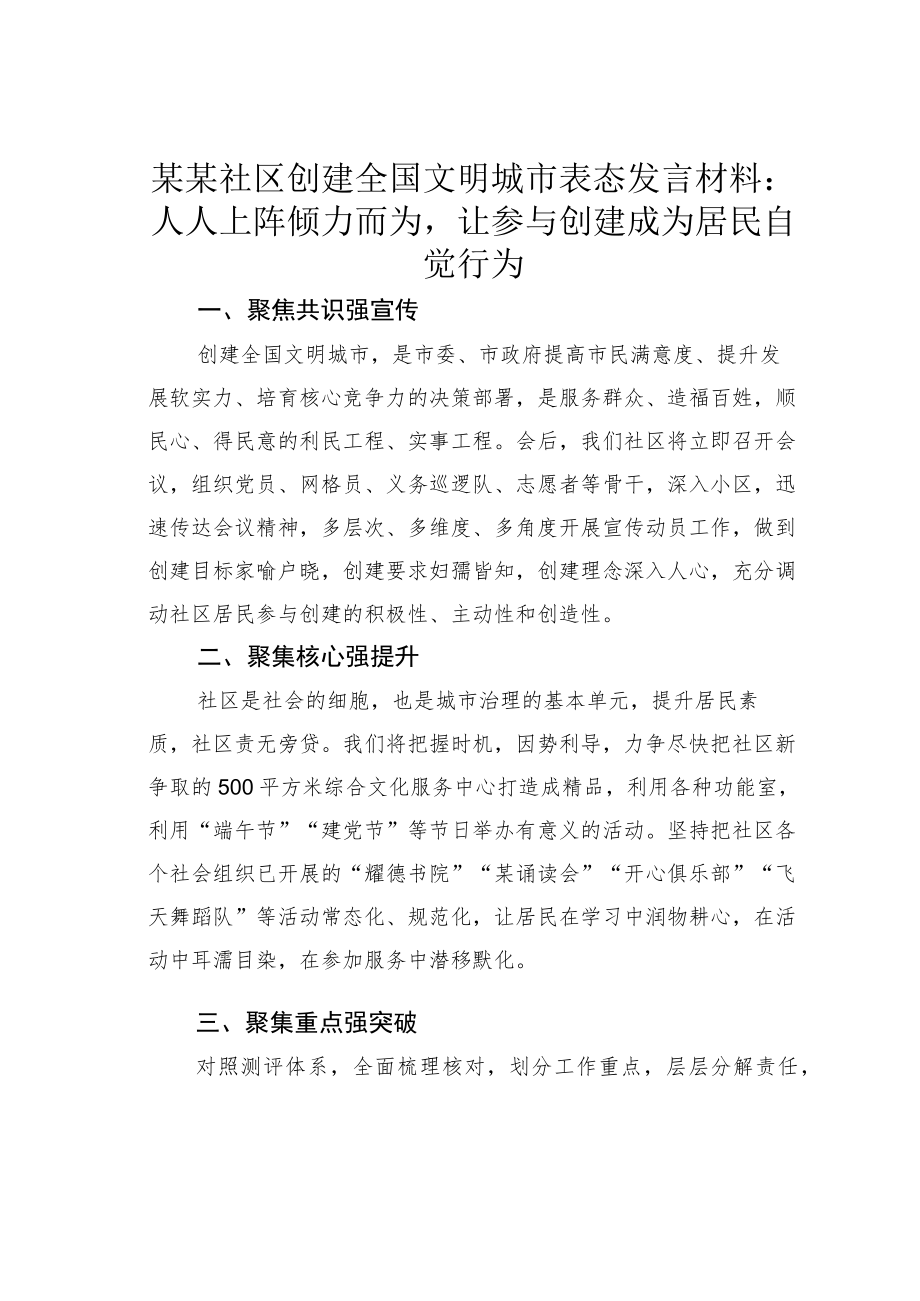 某某社区创建全国文明城市表态发言材料：人人上阵倾力而为，让参与创建成为居民自觉行为

一、聚焦共识强宣传

创建全国文明城市，是市委、市政府提高市民满意度、提升发展软实力、培育核心竞争力的决策部署，是服务群众、造福百姓，顺民心、得民意的利民工程、实事工程。会后，我们社区将立即召开会议，组织党员、网格员、义务巡逻队、志愿者等骨干，深入小区，迅速传达会议精神，多层次、多维度、多角度开展宣传动员工作，做到创建目标家喻户晓，创建要求妇孺皆知，创建理念深入人心，充分调动社区居民参与创建的积极性、主动性和创造性。

二、聚集核心强提升

社区是社会的细胞，也是城市治理的基本单元，提升居民素质，社区责无旁贷。我们将把握时机，因势利导，力争尽快把社区新争取的500平方米综合文化服务中心打造成精品，利用各种功能室，利用“端午节”“建党节”等节日举办有意义的活动。坚持把社区各个社会组织已开展的“耀德书院”“某诵读会”“开心俱乐部”“飞天舞蹈队”等活动常态化、规范化，让居民在学习中润物耕心，在活动中耳濡目染，在参加服务中潜移默化。

三、聚集重点强突破

对照测评体系，全面梳理核对，划分工作重点，层层分解责任，